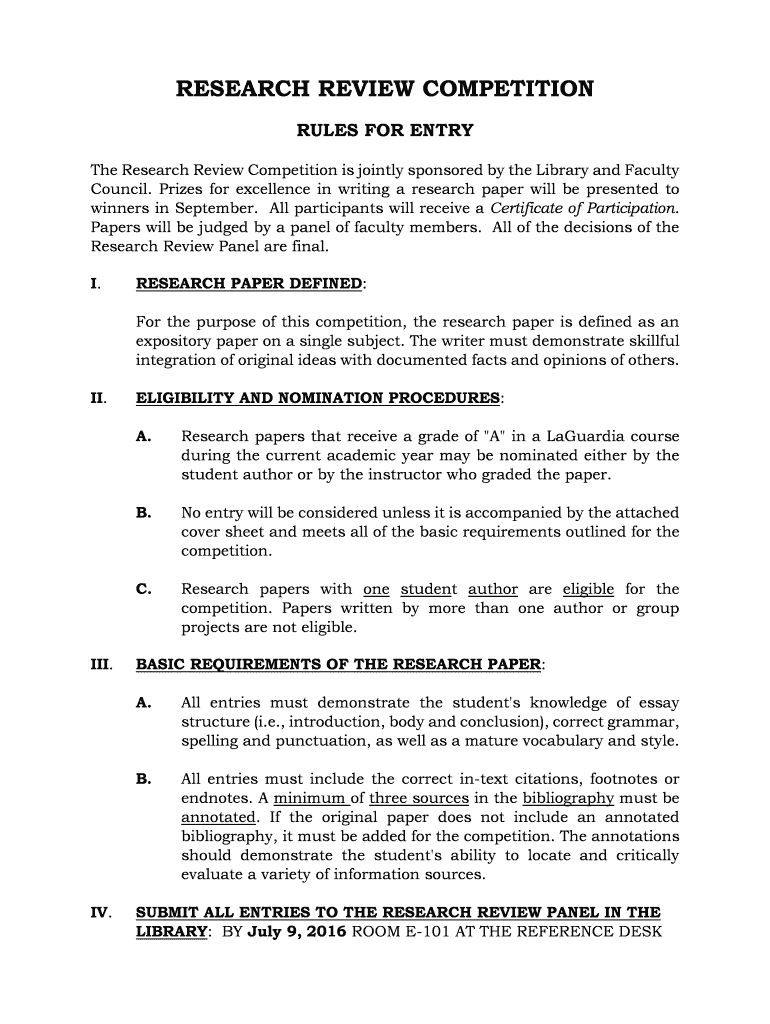 RESEARCH REVIEW COMPETITION

RULES FOR ENTRY

The Research Review Competition is jointly sponsored by the Library and Faculty Council. Prizes for excellence in writing a research paper will be presented to winners in September. All participants will receive a Certificate of Participation. Papers will be judged by a panel of faculty members. All of the decisions of the Research Review Panel are final.

I. RESEARCH PAPER DEFINED:

For the purpose of this competition, the research paper is defined as an expository paper on a single subject. The writer must demonstrate skillful integration of original ideas with documented facts and opinions of others.

II. ELIGIBILITY AND NOMINATION PROCEDURES:

A. Research papers that receive a grade of "A" in a LaGuardia course during the current academic year may be nominated either by the student author or by the instructor who graded the paper.

B. No entry will be considered unless it is accompanied by the attached cover sheet and meets all of the basic requirements outlined for the competition.

C. Research papers with one student author are eligible for the competition. Papers written by more than one author or group projects are not eligible.

III. BASIC REQUIREMENTS OF THE RESEARCH PAPER:

A. All entries must demonstrate the student's knowledge of essay structure (i.e., introduction, body and conclusion), correct grammar, spelling and punctuation, as well as a mature vocabulary and style.

B. All entries must include the correct in-text citations, footnotes or endnotes. A minimum of three sources in the bibliography must be annotated. If the original paper does not include an annotated bibliography, it must be added for the competition. The annotations should demonstrate the student's ability to locate and critically evaluate a variety of information sources.

IV. SUBMIT ALL ENTRIES TO THE RESEARCH REVIEW PANEL IN THE LIBRARY: BY July 9, 2016 ROOM E-101 AT THE REFERENCE DESK